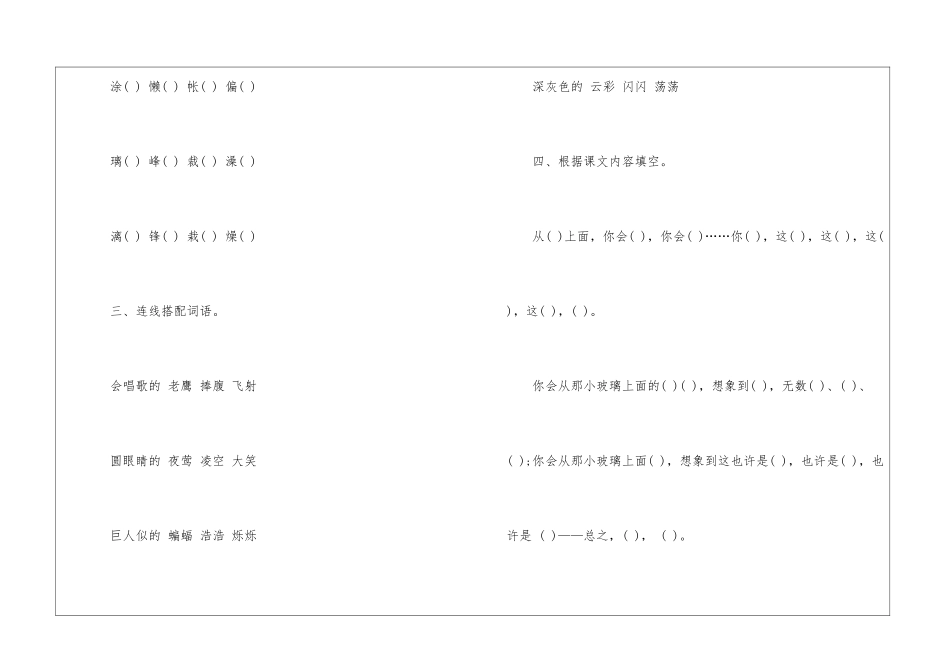 涂( ) 懒( ) 帐( ) 偏( )

璃( ) 峰( ) 裁( ) 澡( )

漓( ) 锋( ) 栽( ) 燥( )

三、连线搭配词语。

会唱歌的 老鹰 捧腹 飞射

圆眼睛的 夜莺 凌空 大笑

巨人似的 蝙蝠 浩浩 烁烁

深灰色的 云彩 闪闪 荡荡

四、根据课文内容填空。

从( )上面，你会( )，你会( )……你( )，这( )，这( )，这( )，这( )，( )。

你会从那小玻璃上面的( )( )，想象到( )，无数( )、( )、( )；你会从那小玻璃上面( )，想象到这也许是( )，也许是( )，也许是 ( )——总之，( )， ( )。